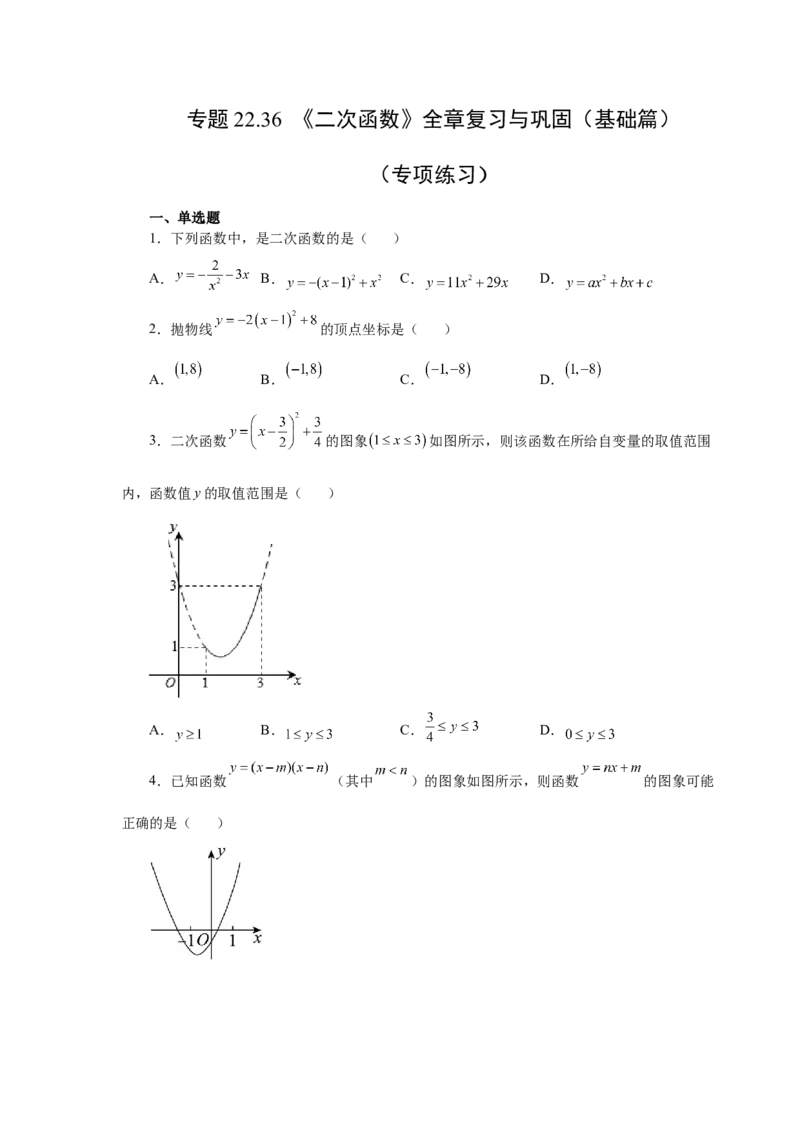 专题22.36 《二次函数》全章复习与巩固（基础篇）

（专项练习）

一、单选题

1．下列函数中，是二次函数的是（　）

A．$y=-\frac{2}{x^2}-3x$ B．$y=-(x-1)^2+x^2$ C．$y=11x^2+29x$ D．$y=ax^2+bx+c$

2．抛物线$y=-2(x-1)^2+8$的顶点坐标是（　）

A．$(1,8)$ B．$(-1,8)$ C．$(-1,-8)$ D．$(1,-8)$

3．二次函数$y=\left(x-\frac{3}{2}\right)^2+\frac{3}{4}$的图象$(1\le x\le 3)$如图所示，则该函数在所给自变量的取值范围内，函数值y的取值范围是（　）

y
3
1
O 1 3 x

A．$y\ge 1$ B．$1\le y\le 3$ C．$\frac{3}{4}\le y\le 3$ D．$0\le y\le 3$

4．已知函数$y=(x-m)(x-n)$（其中$m<n$）的图象如图所示，则函数$y=nx+m$的图象可能正确的是（　）

y
-1 O 1 x